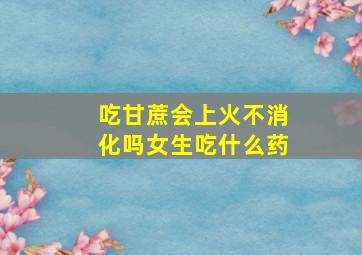 吃甘蔗会上火不消化吗女生吃什么药